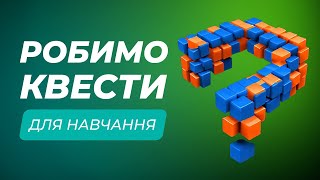 РОБИМО
КВЕСТИ

ДЛЯ НАВЧАННЯ